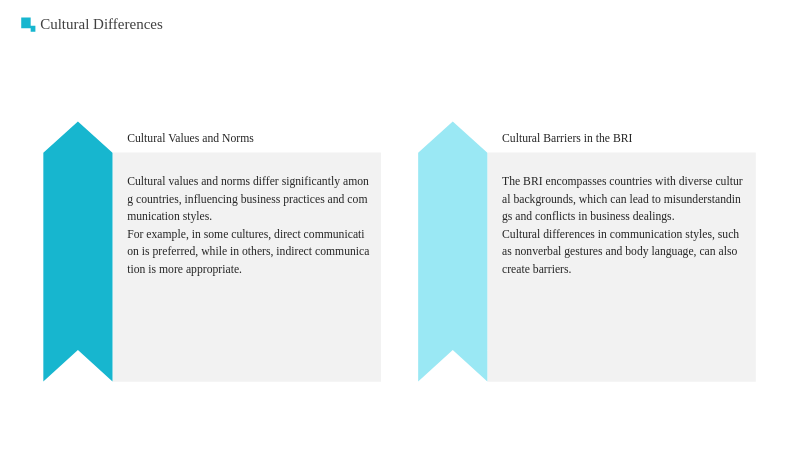 Cultural Differences

Cultural Values and Norms

Cultural values and norms differ significantly among countries, influencing business practices and communication styles.

For example, in some cultures, direct communication is preferred, while in others, indirect communication is more appropriate.

Cultural Barriers in the BRI

The BRI encompasses countries with diverse cultural backgrounds, which can lead to misunderstandings and conflicts in business dealings.

Cultural differences in communication styles, such as nonverbal gestures and body language, can also create barriers.